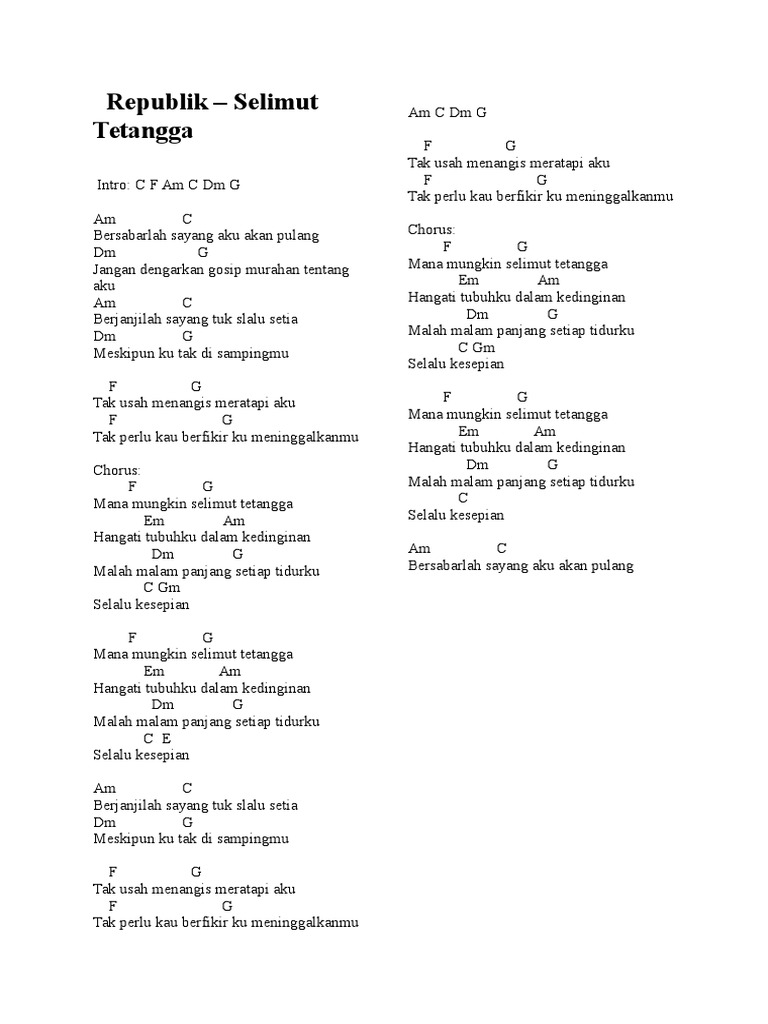 Republik – Selimut Tetangga

Intro: C F Am C Dm G

Am C
Bersabarlah sayang aku akan pulang
Dm G
Jangan dengarkan gosip murahan tentang aku
Am C
Berjanjilah sayang tuk slalu setia
Dm G
Meskipun ku tak di sampingmu

F G
Tak usah menangis meratapi aku
F G
Tak perlu kau berfikir ku meninggalkanmu

Chorus:
F G
Mana mungkin selimut tetangga
Em Am
Hangati tubuhku dalam kedinginan
Dm G
Malah malam panjang setiap tidurku
C Gm
Selalu kesepian

F G
Mana mungkin selimut tetangga
Em Am
Hangati tubuhku dalam kedinginan
Dm G
Malah malam panjang setiap tidurku
C E
Selalu kesepian

Am C
Berjanjilah sayang tuk slalu setia
Dm G
Meskipun ku tak di sampingmu

F G
Tak usah menangis meratapi aku
F G
Tak perlu kau berfikir ku meninggalkanmu

Am C Dm G

F G
Tak usah menangis meratapi aku
F G
Tak perlu kau berfikir ku meninggalkanmu

Chorus:
F G
Mana mungkin selimut tetangga
Em Am
Hangati tubuhku dalam kedinginan
Dm G
Malah malam panjang setiap tidurku
C Gm
Selalu kesepian

F G
Mana mungkin selimut tetangga
Em Am
Hangati tubuhku dalam kedinginan
Dm G
Malah malam panjang setiap tidurku
C
Selalu kesepian

Am C
Bersabarlah sayang aku akan pulang